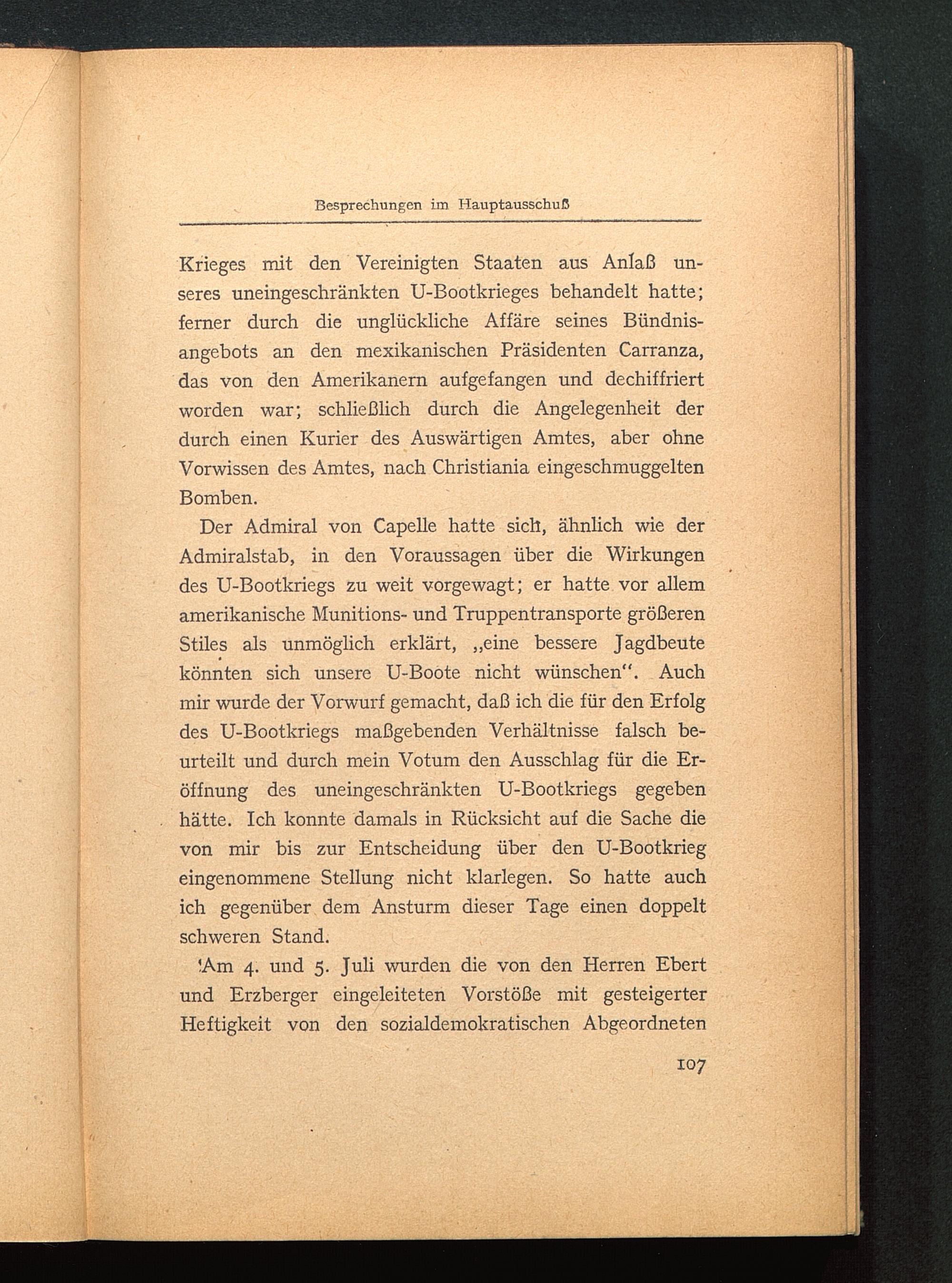 Besprechungen im Hauptausschuß

Krieges mit den Vereinigten Staaten aus Anlaß unseres uneingeschränkten U-Bootkrieges behandelt hatte; ferner durch die unglückliche Affäre seines Bündnisangebots an den mexikanischen Präsidenten Carranza, das von den Amerikanern aufgefangen und dechiffriert worden war; schließlich durch die Angelegenheit der durch einen Kurier des Auswärtigen Amtes, aber ohne Vorwissen des Amtes, nach Christiania eingeschmuggelten Bomben.

Der Admiral von Capelle hatte sich, ähnlich wie der Admiralstab, in den Voraussagen über die Wirkungen des U-Bootkriegs zu weit vorgewagt; er hatte vor allem amerikanische Munitions- und Truppentransporte größeren Stiles als unmöglich erklärt, „eine bessere Jagdbeute könnten sich unsere U-Boote nicht wünschen“. Auch mir wurde der Vorwurf gemacht, daß ich die für den Erfolg des U-Bootkriegs maßgebenden Verhältnisse falsch beurteilt und durch mein Votum den Ausschlag für die Eröffnung des uneingeschränkten U-Bootkriegs gegeben hätte. Ich konnte damals in Rücksicht auf die Sache die von mir bis zur Entscheidung über den U-Bootkrieg eingenommene Stellung nicht klarlegen. So hatte auch ich gegenüber dem Ansturm dieser Tage einen doppelt schweren Stand.

Am 4. und 5. Juli wurden die von den Herren Ebert und Erzberger eingeleiteten Vorstöße mit gesteigerter Heftigkeit von den sozialdemokratischen Abgeordneten

107